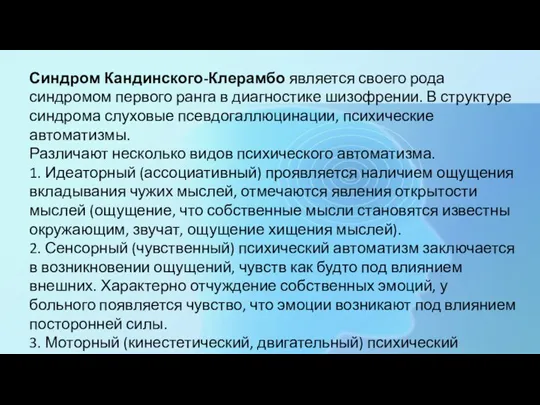 Синдром Кандинского-Клерамбо является своего рода синдромом первого ранга в диагностике шизофрении. В структуре синдрома слуховые псевдогаллюцинации, психические автоматизмы.
Различают несколько видов психического автоматизма.
1. Идеаторный (ассоциативный) проявляется наличием ощущения вкладывания чужих мыслей, отмечаются явления открытости мыслей (ощущение, что собственные мысли становятся известны окружающим, звучат, ощущение хищения мыслей).
2. Сенсорный (чувственный) психический автоматизм заключается в возникновении ощущений, чувств как будто под влиянием внешних. Характерно отчуждение собственных эмоций, у больного появляется чувство, что эмоции возникают под влиянием посторонней силы.
3. Моторный (кинестетический, двигательный) психический